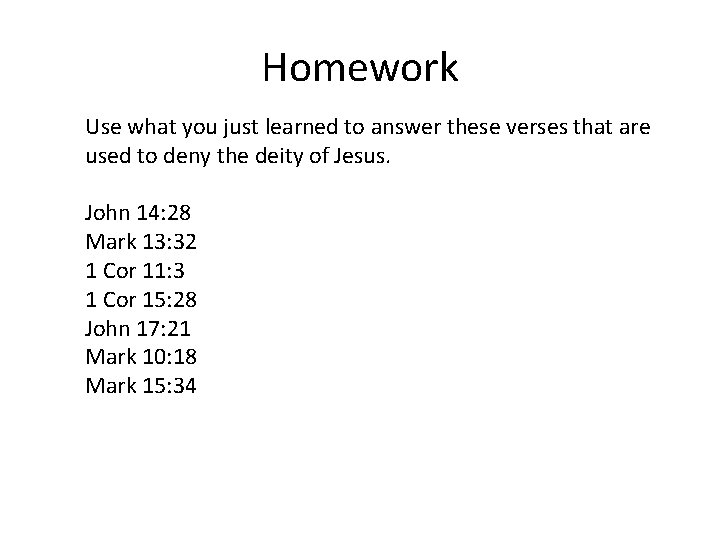 Homework

Use what you just learned to answer these verses that are used to deny the deity of Jesus.

John 14:28
Mark 13:32
1 Cor 11:3
1 Cor 15:28
John 17:21
Mark 10:18
Mark 15:34